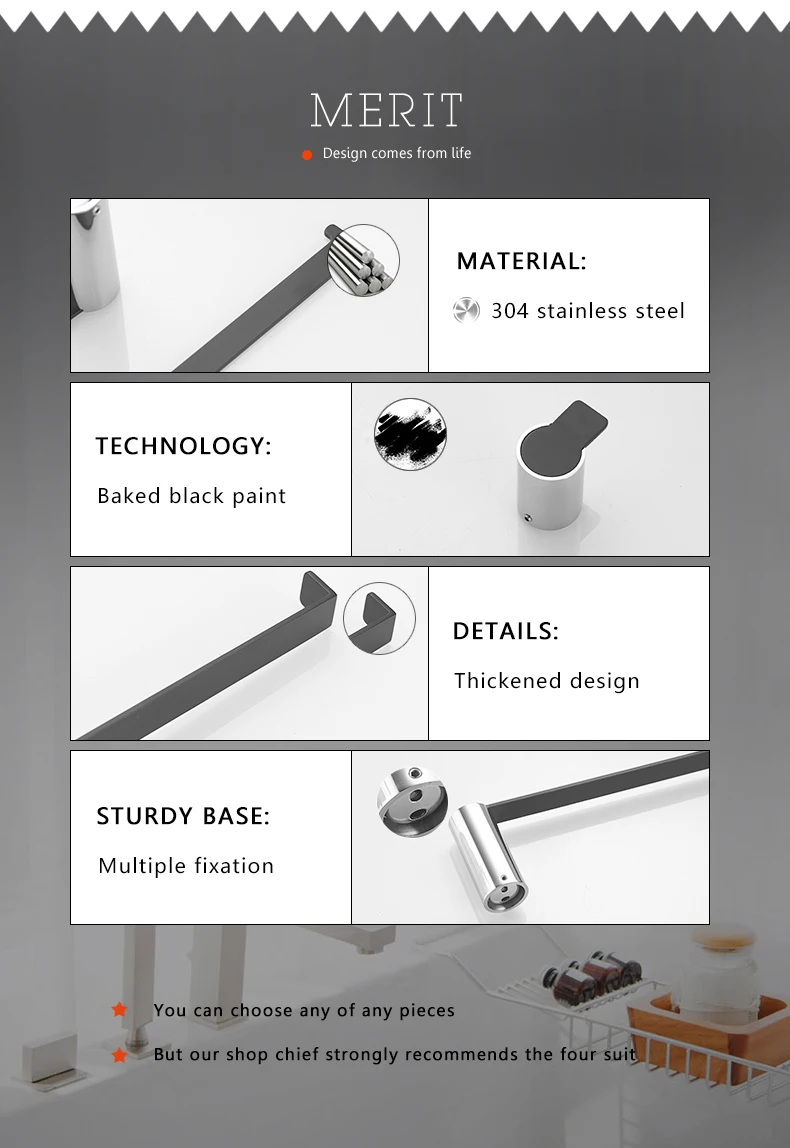 MERIT

Design comes from life

MATERIAL:

304 stainless steel

TECHNOLOGY:

Baked black paint

DETAILS:

Thickened design

STURDY BASE:

Multiple fixation

You can choose any of any pieces

But our shop chief strongly recommends the four suit